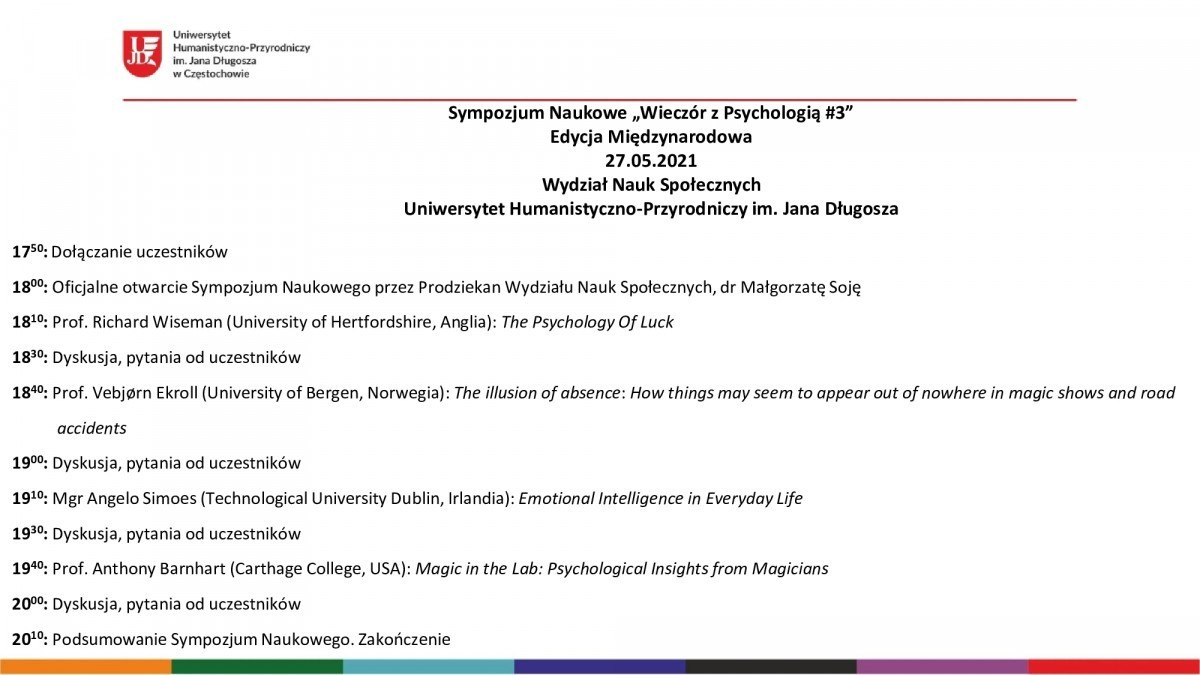 UJD
Uniwersytet
Humanistyczno-Przyrodniczy
im. Jana Długosza
w Częstochowie

Sympozjum Naukowe „Wieczór z Psychologią #3”
Edycja Międzynarodowa
27.05.2021
Wydział Nauk Społecznych
Uniwersytet Humanistyczno-Przyrodniczy im. Jana Długosza

$17^{50}$: Dołączanie uczestników

$18^{00}$: Oficjalne otwarcie Sympozjum Naukowego przez Prodziekan Wydziału Nauk Społecznych, dr Małgorzatę Soję

$18^{10}$: Prof. Richard Wiseman (University of Hertfordshire, Anglia): The Psychology Of Luck

$18^{30}$: Dyskusja, pytania od uczestników

$18^{40}$: Prof. Vebjørn Ekroll (University of Bergen, Norwegia): The illusion of absence: How things may seem to appear out of nowhere in magic shows and road accidents

$19^{00}$: Dyskusja, pytania od uczestników

$19^{10}$: Mgr Angelo Simoes (Technological University Dublin, Irlandia): Emotional Intelligence in Everyday Life

$19^{30}$: Dyskusja, pytania od uczestników

$19^{40}$: Prof. Anthony Barnhart (Carthage College, USA): Magic in the Lab: Psychological Insights from Magicians

$20^{00}$: Dyskusja, pytania od uczestników

$20^{10}$: Podsumowanie Sympozjum Naukowego. Zakończenie